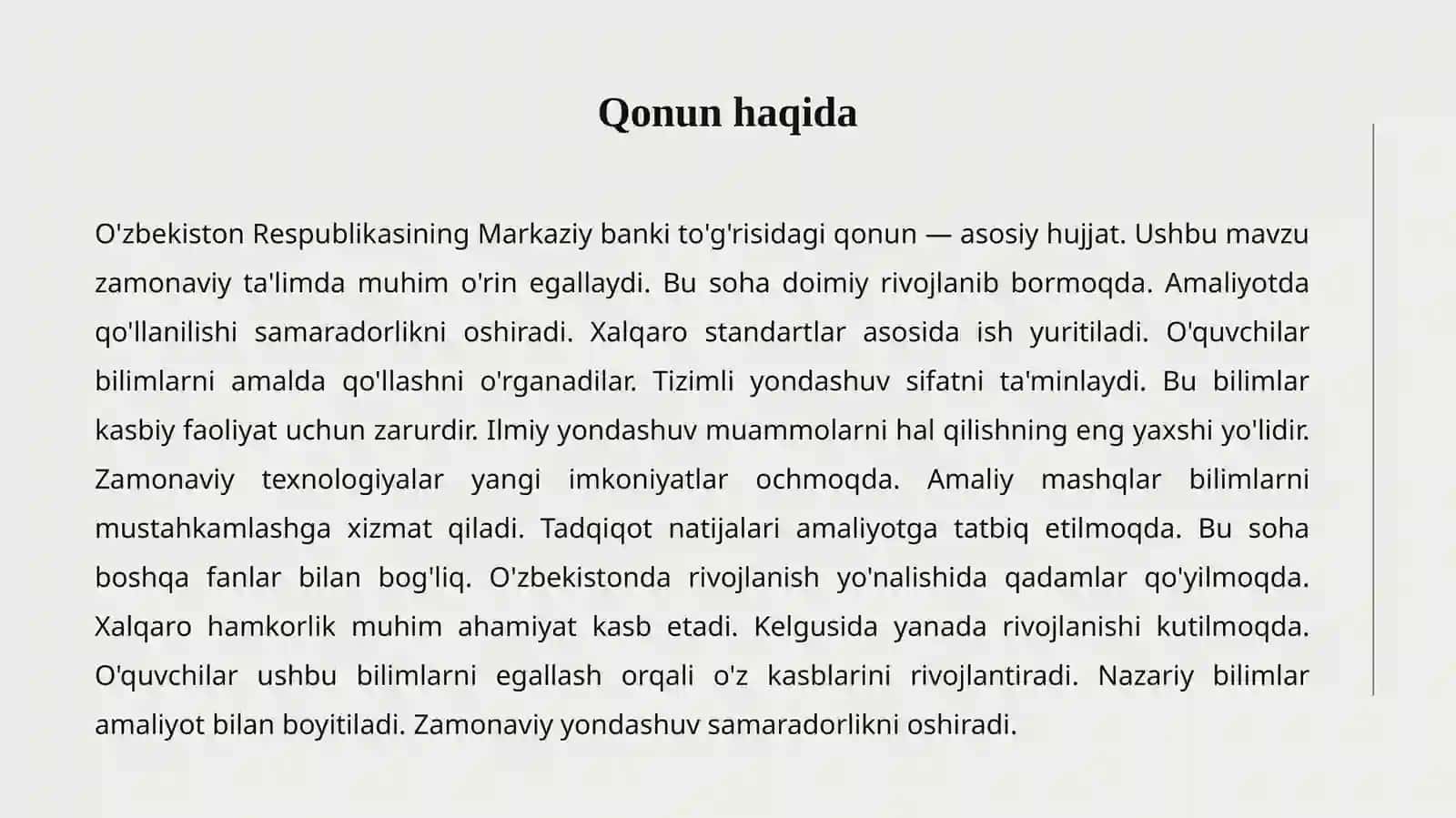 Qonun haqida

O'zbekiston Respublikasining Markaziy banki to'g'risidagi qonun — asosiy hujjat. Ushbu mavzu zamonaviy ta'limda muhim o'rin egallaydi. Bu soha doimiy rivojlanib bormoqda. Amaliyotda qo'llanilishi samaradorlikni oshiradi. Xalqaro standartlar asosida ish yuritiladi. O'quvchilar bilimlarni amalda qo'llashni o'rganadilar. Tizimli yondashuv sifatni ta'minlaydi. Bu bilimlar kasbiy faoliyat uchun zarurdir. Ilmiy yondashuv muammolarni hal qilishning eng yaxshi yo'lidir. Zamonaviy texnologiyalar yangi imkoniyatlar ochmoqda. Amaliy mashqlar bilimlarni mustahkamlashga xizmat qiladi. Tadqiqot natijalari amaliyotga tatbiq etilmoqda. Bu soha boshqa fanlar bilan bog'liq. O'zbekistonda rivojlanish yo'nalishida qadamlar qo'yilmoqda. Xalqaro hamkorlik muhim ahamiyat kasb etadi. Kelgusida yanada rivojlanishi kutilmoqda. O'quvchilar ushbu bilimlarni egallash orqali o'z kasblarini rivojlantiradi. Nazariy bilimlar amaliyot bilan boyitiladi. Zamonaviy yondashuv samaradorlikni oshiradi.